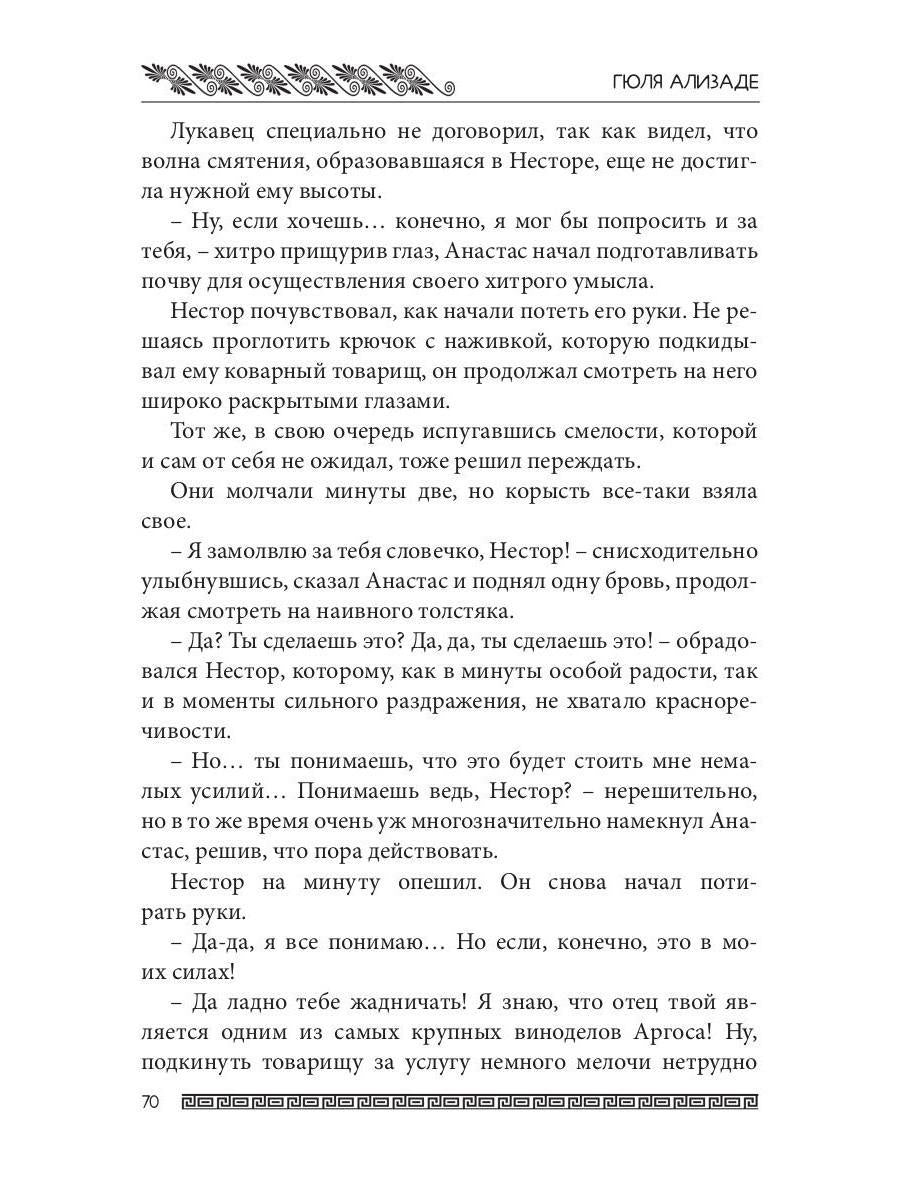 ГЮЛЯ АЛИЗАДЕ

Лукавец специально не договорил, так как видел, что волна смятения, образовавшаяся в Несторе, еще не достигла нужной ему высоты.

– Ну, если хочешь… конечно, я мог бы попросить и за тебя, – хитро прищурив глаз, Анастас начал подготавливать почву для осуществления своего хитрого умысла.

Нестор почувствовал, как начали потеть его руки. Не решаясь проглотить крючок с наживкой, которую подкидывал ему коварный товарищ, он продолжал смотреть на него широко раскрытыми глазами.

Тот же, в свою очередь испугавшись смелости, которой и сам от себя не ожидал, тоже решил переждать.

Они молчали минуты две, но корысть все-таки взяла свое.

– Я замолвлю за тебя словечко, Нестор! – снисходительно улыбнувшись, сказал Анастас и поднял одну бровь, продолжая смотреть на наивного толстяка.

– Да? Ты сделаешь это? Да, да, ты сделаешь это! – обрадовался Нестор, которому, как в минуты особой радости, так и в моменты сильного раздражения, не хватало красноречивости.

– Но… ты понимаешь, что это будет стоить мне немалых усилий… Понимаешь ведь, Нестор? – нерешительно, но в то же время очень уж многозначительно намекнул Анастас, решив, что пора действовать.

Нестор на минуту опешил. Он снова начал потирать руки.

– Да-да, я все понимаю… Но если, конечно, это в моих силах!

– Да ладно тебе жадничать! Я знаю, что отец твой является одним из самых крупных виноделов Аргоса! Ну, подкинуть товарищу за услугу немного мелочи нетрудно

70